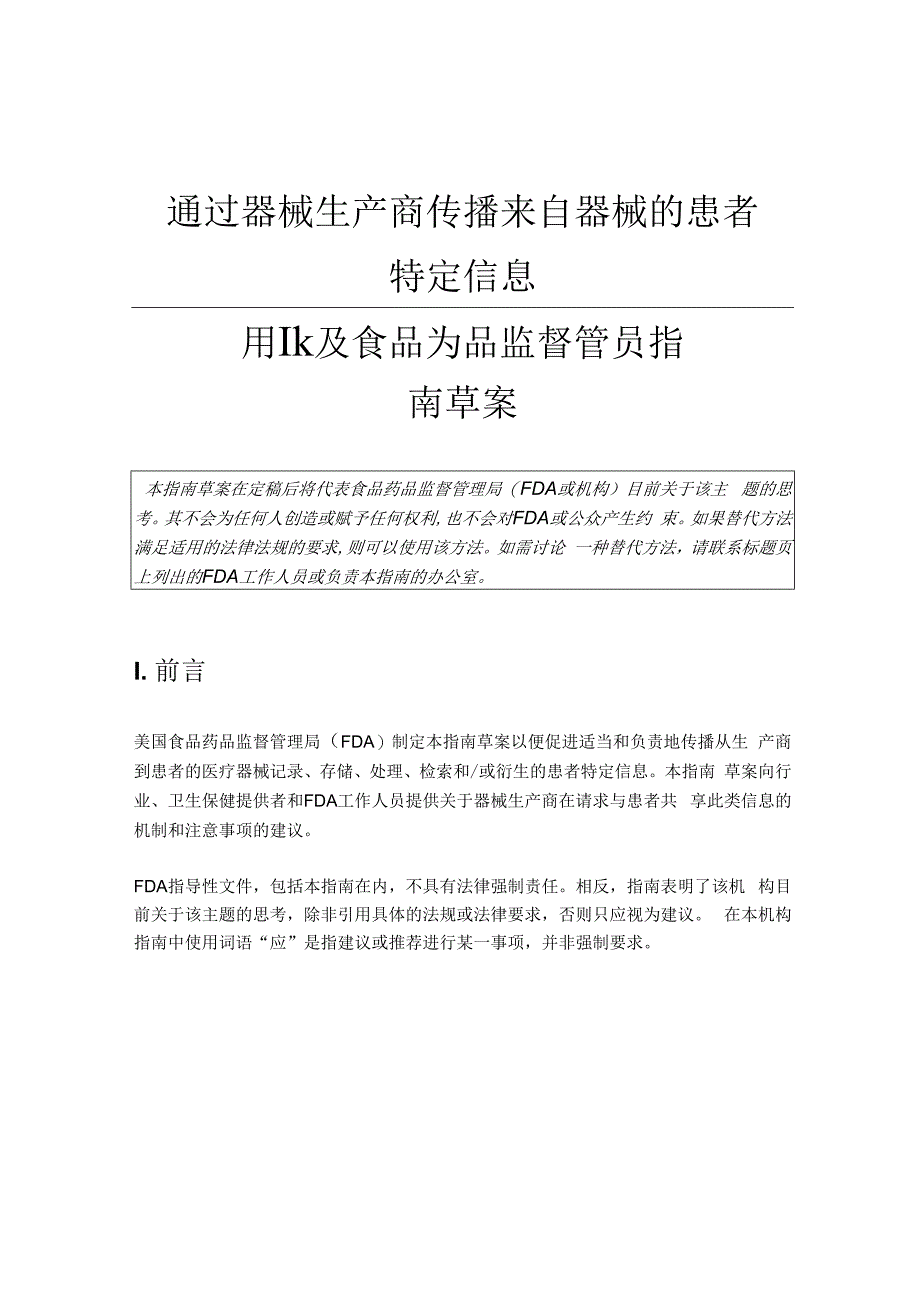 通过器械生产商传播来自器械的患者特定信息

用Ik及食品为品监督管员指南草案

本指南草案在定稿后将代表食品药品监督管理局（FDA或机构）目前关于该主 题的思考。其不会为任何人创造或赋予任何权利，也不会对FDA或公众产生约 束。如果替代方法满足适用的法律法规的要求，则可以使用该方法。如需讨论 一种替代方法，请联系标题页上列出的FDA工作人员或负责本指南的办公室。

I. 前言

美国食品药品监督管理局（FDA）制定本指南草案以便促进适当和负责地传播从生 产商到患者的医疗器械记录、存储、处理、检索和/或衍生的患者特定信息。本指南 草案向行业、卫生保健提供者和FDA工作人员提供关于器械生产商在请求与患者共 享此类信息的机制和注意事项的建议。

FDA指导性文件，包括本指南在内，不具有法律强制责任。相反，指南表明了该机 构目前关于该主题的思考，除非引用具体的法规或法律要求，否则只应视为建议。 在本机构指南中使用词语“应”是指建议或推荐进行某一事项，并非强制要求。